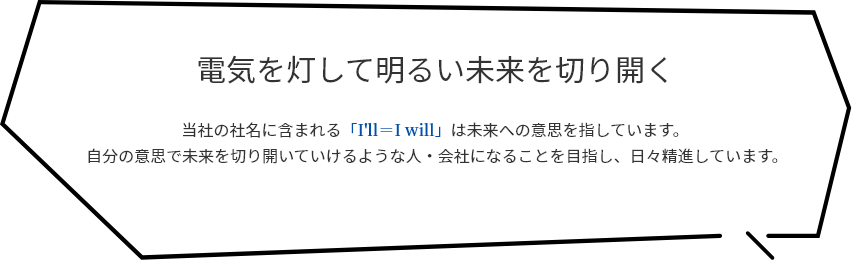 電気を灯して明るい未来を切り開く

当社の社名に含まれる「I'll＝I will」は未来への意思を指しています。
自分の意思で未来を切り開いていけるような人・会社になることを目指し、日々精進しています。